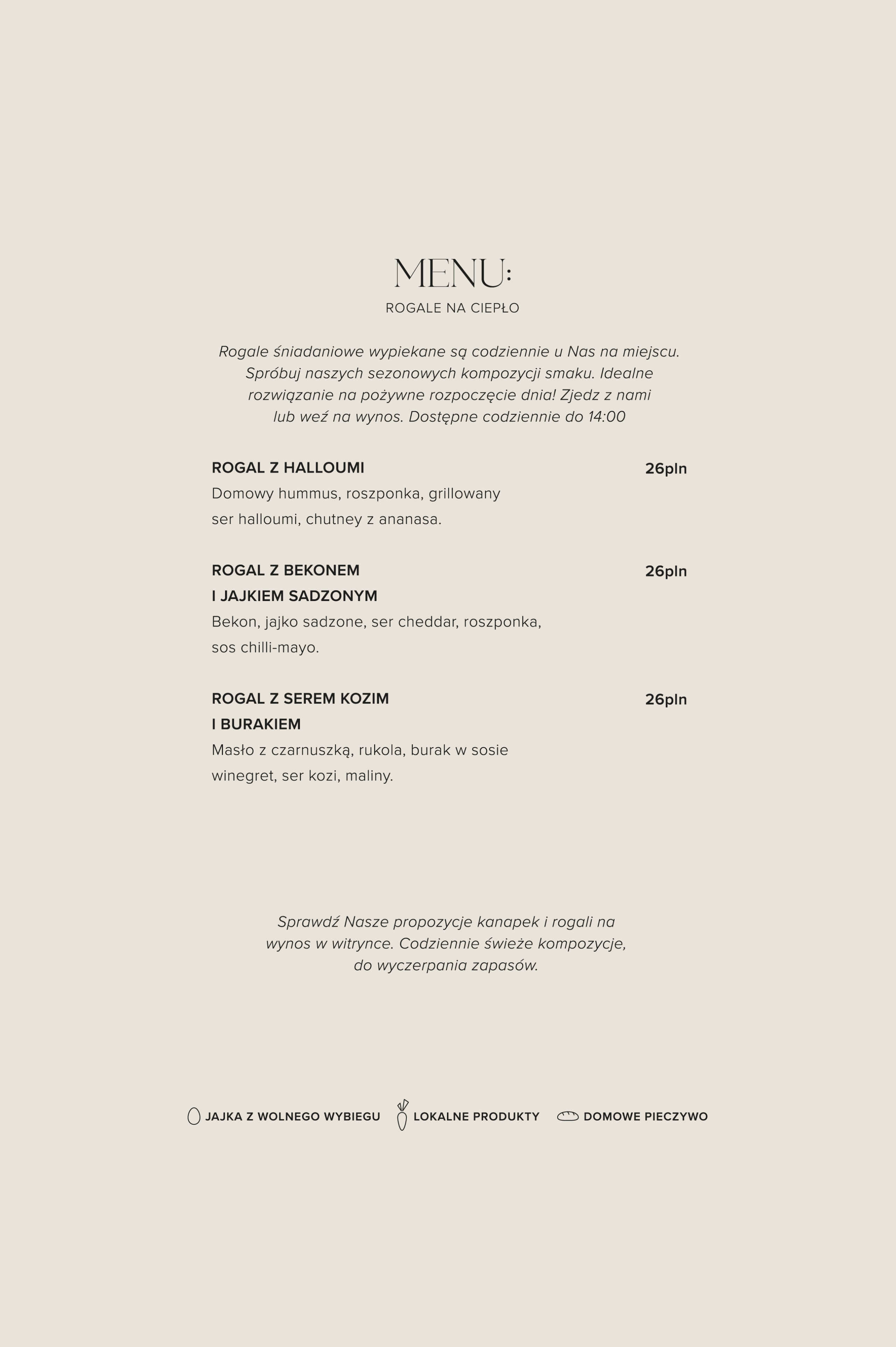 MENU:
ROGALE NA CIEPŁO

Rogale śniadaniowe wypiekane są codziennie u Nas na miejscu. Spróbuj naszych sezonowych kompozycji smaku. Idealne rozwiązanie na pożywne rozpoczęcie dnia! Zjedz z nami lub weź na wynos. Dostępne codziennie do 14:00

ROGAL Z HALLOUMI 26pln
Domowy hummus, roszponka, grillowany ser halloumi, chutney z ananasa.

ROGAL Z BEKONEM I JAJKIEM SADZONYM 26pln
Bekon, jajko sadzone, ser cheddar, roszponka, sos chilli-mayo.

ROGAL Z SEREM KOZIM I BURAKIEM 26pln
Masło z czarnuszką, rukola, burak w sosie winegret, ser kozi, maliny.

Sprawdź Nasze propozycje kanapek i rogali na wynos w witrynce. Codziennie świeże kompozycje, do wyczerpania zapasów.

JAJKA Z WOLNEGO WYBIEGU LOKALNE PRODUKTY DOMOWE PIECZYWO